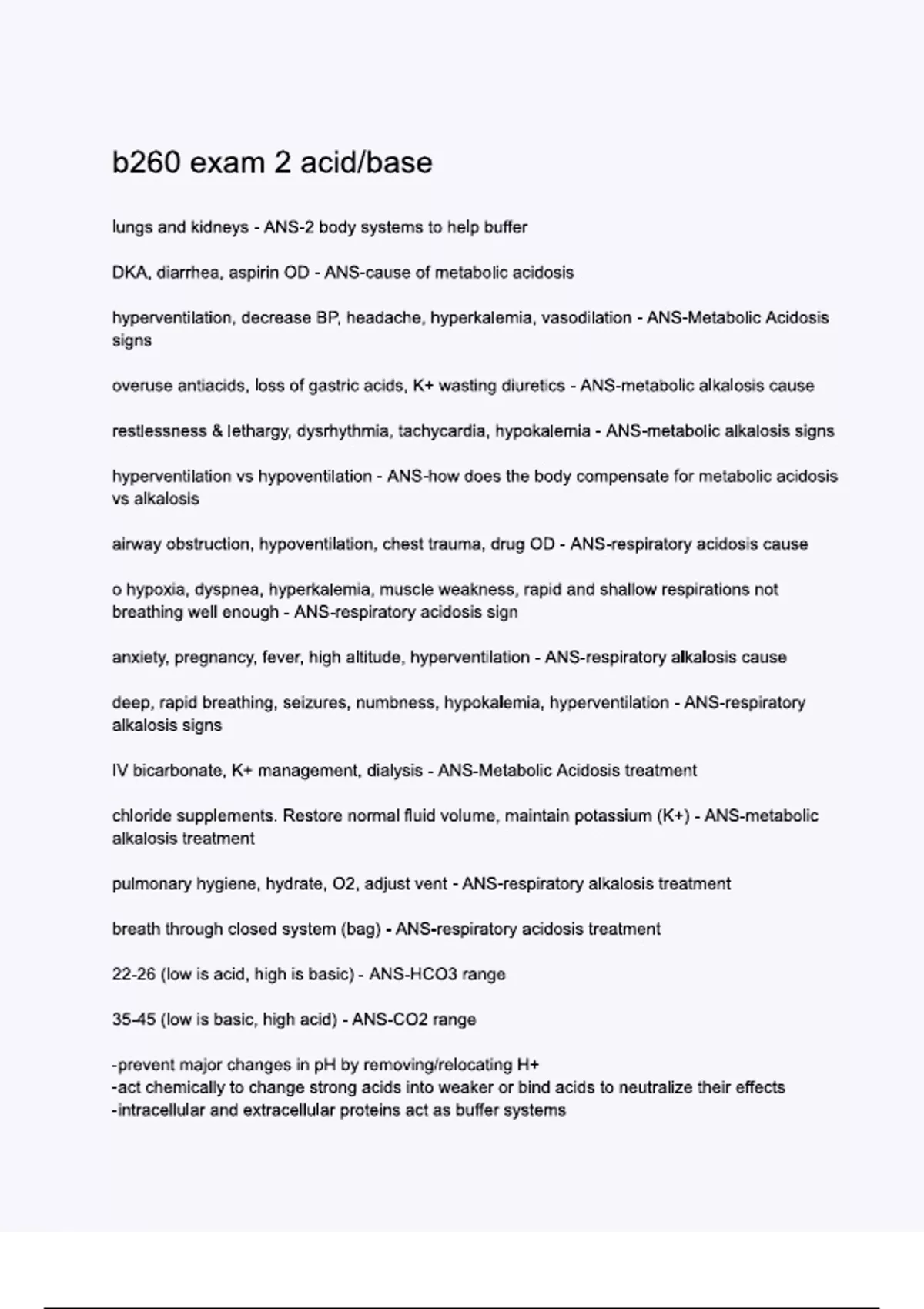 b260 exam 2 acid/base

lungs and kidneys - ANS-2 body systems to help buffer

DKA, diarrhea, aspirin OD - ANS-cause of metabolic acidosis

hyperventilation, decrease BP, headache, hyperkalemia, vasodilation - ANS-Metabolic Acidosis signs

overuse antiacids, loss of gastric acids, K+ wasting diuretics - ANS-metabolic alkalosis cause

restlessness & lethargy, dysrhythmia, tachycardia, hypokalemia - ANS-metabolic alkalosis signs

hyperventilation vs hypoventilation - ANS-how does the body compensate for metabolic acidosis vs alkalosis

airway obstruction, hypoventilation, chest trauma, drug OD - ANS-respiratory acidosis cause

o hypoxia, dyspnea, hyperkalemia, muscle weakness, rapid and shallow respirations not breathing well enough - ANS-respiratory acidosis sign

anxiety, pregnancy, fever, high altitude, hyperventilation - ANS-respiratory alkalosis cause

deep, rapid breathing, seizures, numbness, hypokalemia, hyperventilation - ANS-respiratory alkalosis signs

IV bicarbonate, K+ management, dialysis - ANS-Metabolic Acidosis treatment

chloride supplements. Restore normal fluid volume, maintain potassium (K+) - ANS-metabolic alkalosis treatment

pulmonary hygiene, hydrate, O2, adjust vent - ANS-respiratory alkalosis treatment

breath through closed system (bag) - ANS-respiratory acidosis treatment

22-26 (low is acid, high is basic) - ANS-HCO3 range

35-45 (low is basic, high acid) - ANS-CO2 range

-prevent major changes in pH by removing/relocating H+
-act chemically to change strong acids into weaker or bind acids to neutralize their effects
-intracellular and extracellular proteins act as buffer systems